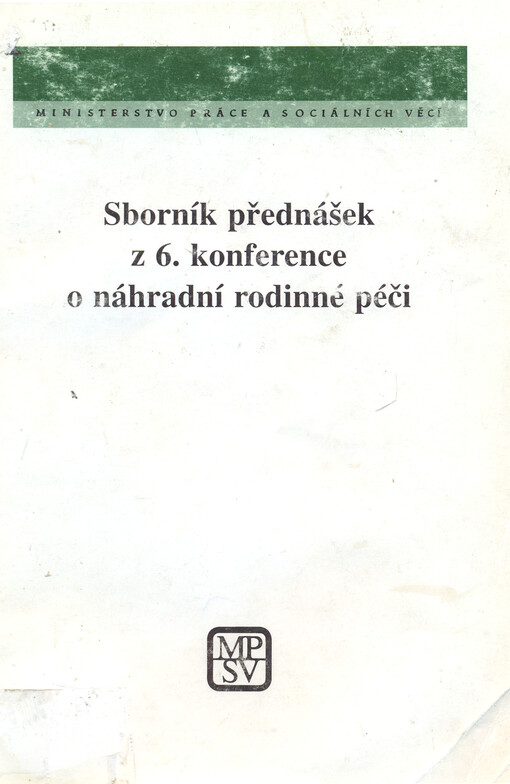 MINISTERSTVO PRÁCE A SOCIÁLNÍCH VĚCÍ

Sborník přednášek z 6. konference o náhradní rodinné péči

MP
SV